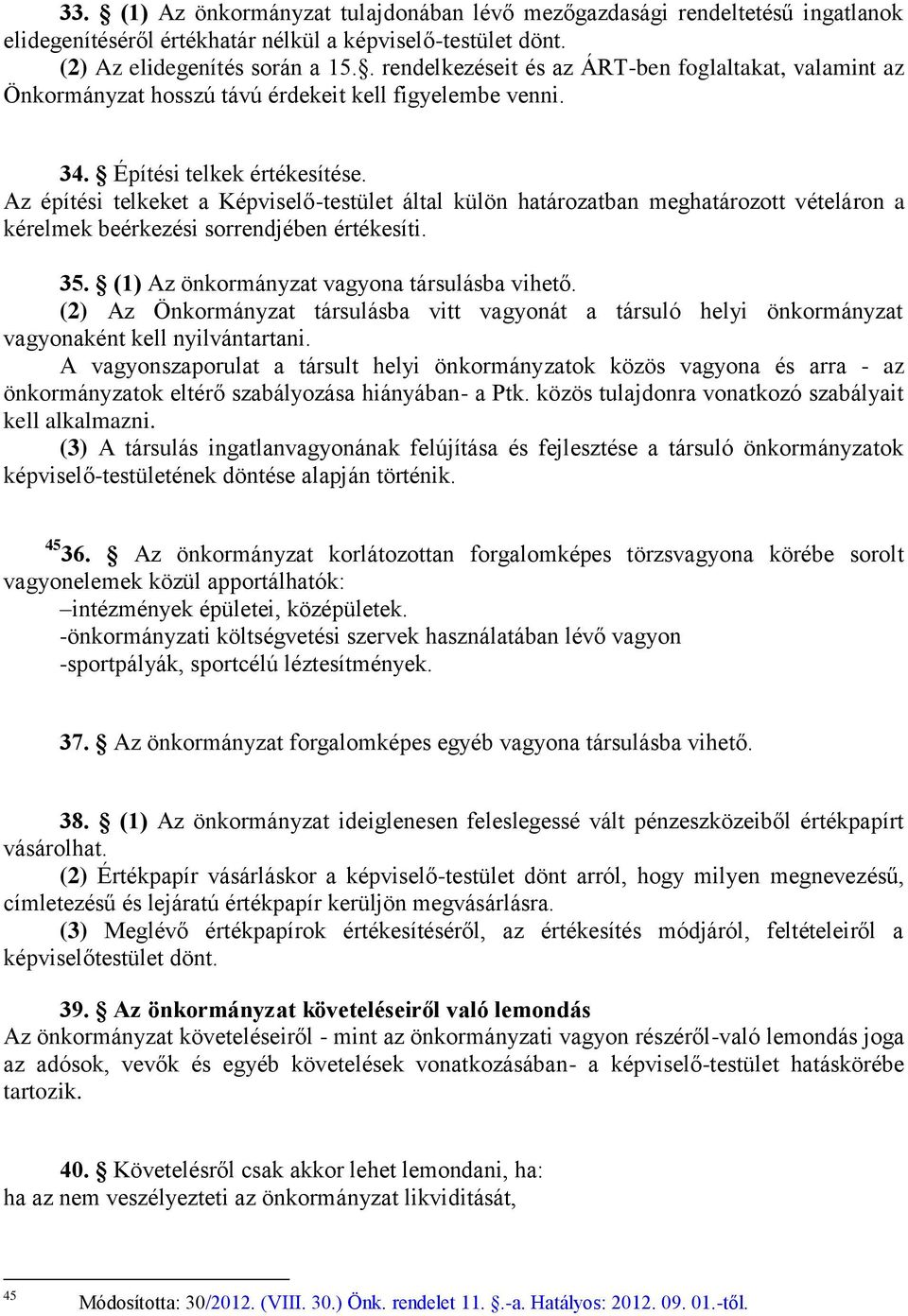 33. § (1) Az önkormányzat tulajdonában lévő mezőgazdasági rendeltetésű ingatlanok elidegenítéséről értékhatár nélkül a képviselő-testület dönt.
(2) Az elidegenítés során a 15.§. rendelkezéseit és az ÁRT-ben foglaltakat, valamint az Önkormányzat hosszú távú érdekeit kell figyelembe venni.

34. § Építési telkek értékesítése.
Az építési telkeket a Képviselő-testület által külön határozatban meghatározott vételáron a kérelmek beérkezési sorrendjében értékesíti.

35. § (1) Az önkormányzat vagyona társulásba vihető.
(2) Az Önkormányzat társulásba vitt vagyonát a társuló helyi önkormányzat vagyonaként kell nyilvántartani.
A vagyonszaporulat a társult helyi önkormányzatok közös vagyona és arra - az önkormányzatok eltérő szabályozása hiányában- a Ptk. közös tulajdonra vonatkozó szabályait kell alkalmazni.
(3) A társulás ingatlanvagyonának felújítása és fejlesztése a társuló önkormányzatok képviselő-testületének döntése alapján történik.

$^{45}$36. § Az önkormányzat korlátozottan forgalomképes törzsvagyona körébe sorolt vagyonelemek közül apportálhatók:
–intézmények épületei, középületek.
-önkormányzati költségvetési szervek használatában lévő vagyon
-sportpályák, sportcélú léztesítmények.

37. § Az önkormányzat forgalomképes egyéb vagyona társulásba vihető.

38. § (1) Az önkormányzat ideiglenesen feleslegessé vált pénzeszközeiből értékpapírt vásárolhat.
(2) Értékpapír vásárláskor a képviselő-testület dönt arról, hogy milyen megnevezésű, címletezésű és lejáratú értékpapír kerüljön megvásárlásra.
(3) Meglévő értékpapírok értékesítéséről, az értékesítés módjáról, feltételeiről a képviselőtestület dönt.

39. § Az önkormányzat követeléseiről való lemondás
Az önkormányzat követeléseiről - mint az önkormányzati vagyon részéről-való lemondás joga az adósok, vevők és egyéb követelések vonatkozásában- a képviselő-testület hatáskörébe tartozik.

40. § Követelésről csak akkor lehet lemondani, ha:
ha az nem veszélyezteti az önkormányzat likviditását,

45 Módosította: 30/2012. (VIII. 30.) Önk. rendelet 11. §.-a. Hatályos: 2012. 09. 01.-től.